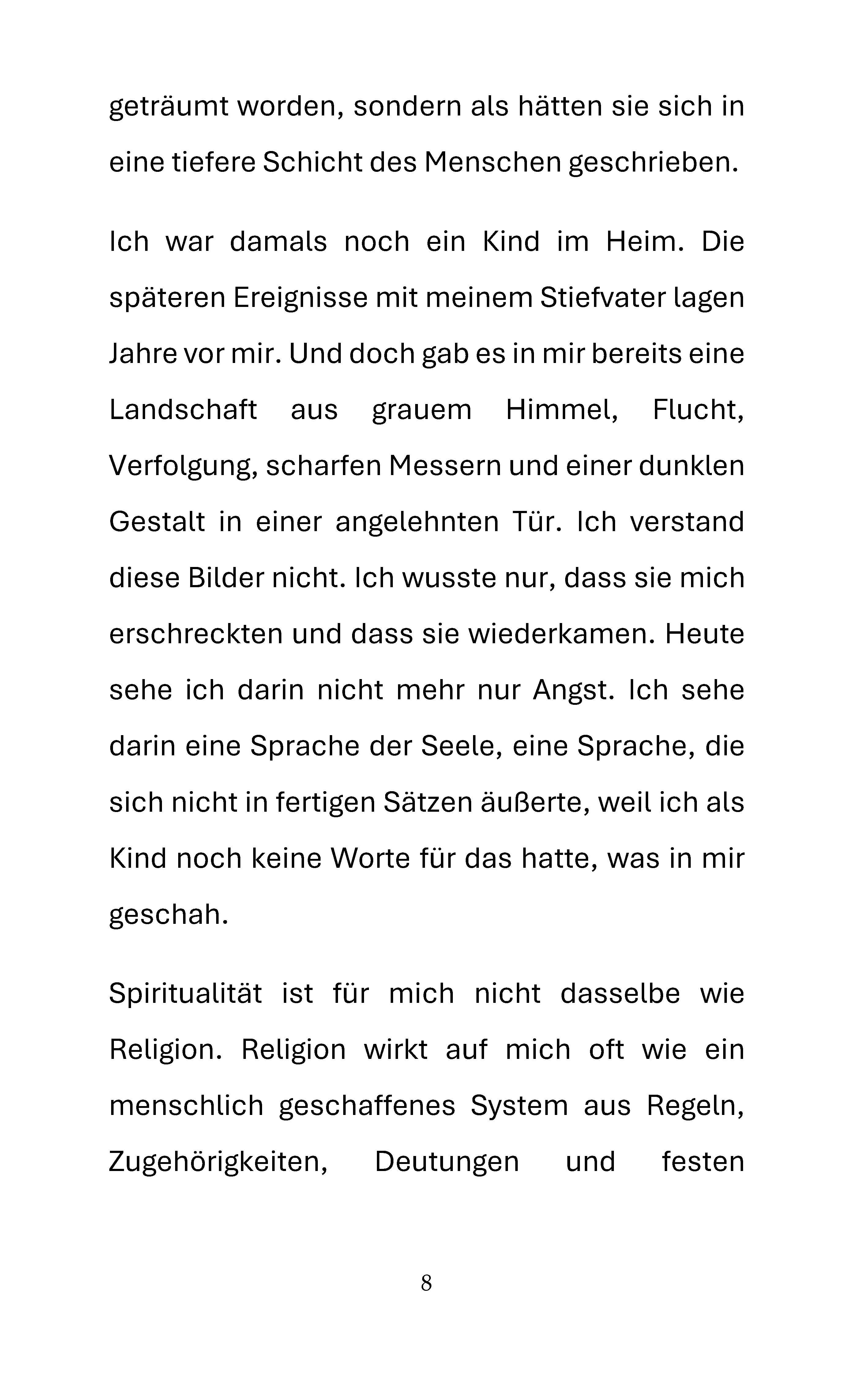 geträumt worden, sondern als hätten sie sich in eine tiefere Schicht des Menschen geschrieben.

Ich war damals noch ein Kind im Heim. Die späteren Ereignisse mit meinem Stiefvater lagen Jahre vor mir. Und doch gab es in mir bereits eine Landschaft aus grauem Himmel, Flucht, Verfolgung, scharfen Messern und einer dunklen Gestalt in einer angelehnten Tür. Ich verstand diese Bilder nicht. Ich wusste nur, dass sie mich erschreckten und dass sie wiederkamen. Heute sehe ich darin nicht mehr nur Angst. Ich sehe darin eine Sprache der Seele, eine Sprache, die sich nicht in fertigen Sätzen äußerte, weil ich als Kind noch keine Worte für das hatte, was in mir geschah.

Spiritualität ist für mich nicht dasselbe wie Religion. Religion wirkt auf mich oft wie ein menschlich geschaffenes System aus Regeln, Zugehörigkeiten, Deutungen und festen

8